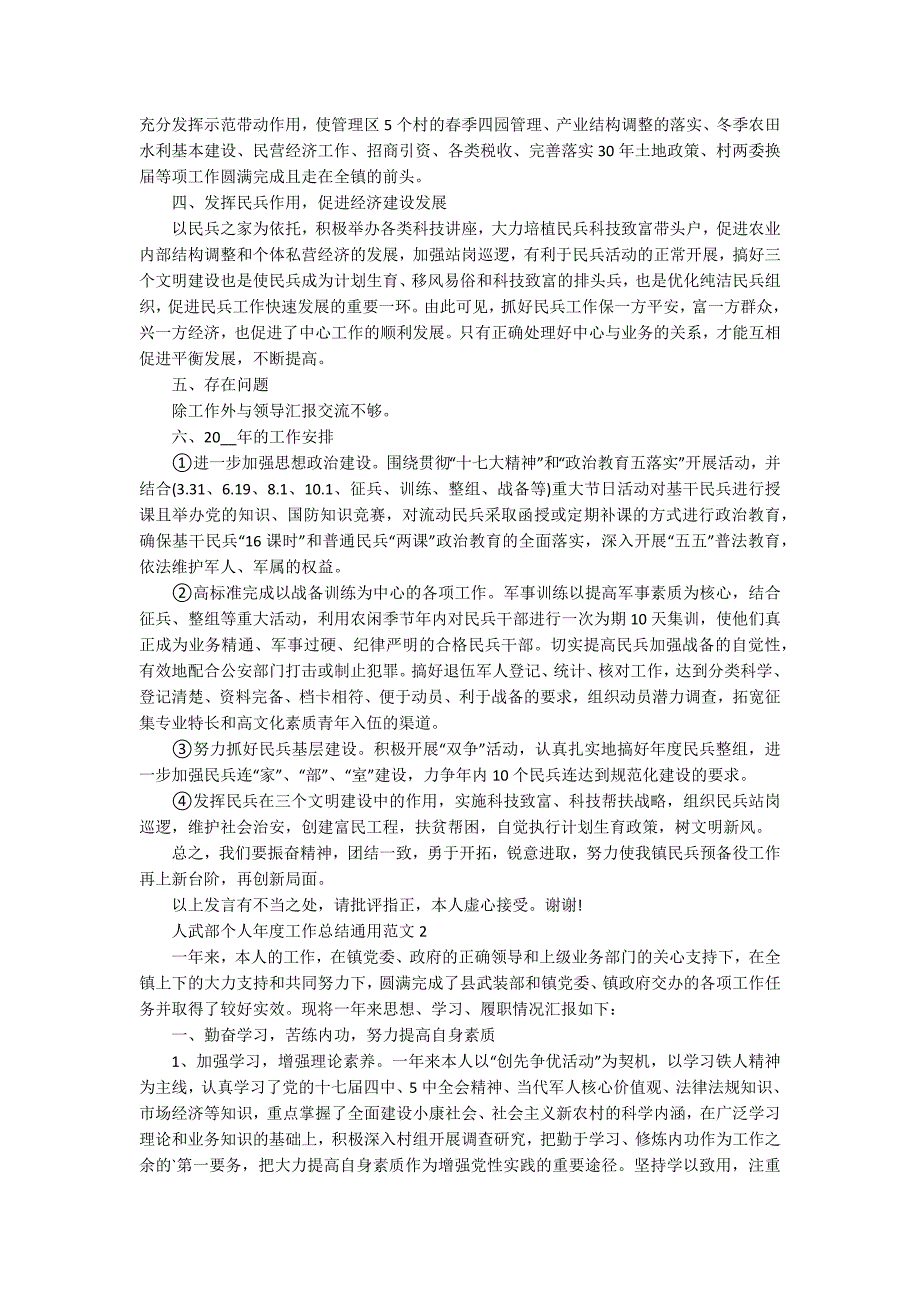 充分发挥示范带动作用，使管理区 5 个村的春季四园管理、产业结构调整的落实、冬季农田水利基本建设、民营经济工作、招商引资、各类税收、完善落实 30 年土地政策、村两委换届等项工作圆满完成且走在全镇的前头。

四、发挥民兵作用，促进经济建设发展

以民兵之家为依托，积极举办各类科技讲座，大力培植民兵科技致富带头户，促进农业内部结构调整和个体私营经济的发展，加强站岗巡逻，有利于民兵活动的正常开展，搞好三个文明建设也是使民兵成为计划生育、移风易俗和科技致富的排头兵，也是优化纯洁民兵组织，促进民兵工作快速发展的重要一环。由此可见，抓好民兵工作保一方平安，富一方群众，兴一方经济，也促进了中心工作的顺利发展。只有正确处理好中心与业务的关系，才能互相促进平衡发展，不断提高。

五、存在问题

除工作外与领导汇报交流不够。

六、20__年的工作安排

①进一步加强思想政治建设。围绕贯彻“十七大精神”和“政治教育五落实”开展活动，并结合(3.31、6.19、8.1、10.1、征兵、训练、整组、战备等)重大节日活动对基干民兵进行授课且举办党的知识、国防知识竞赛，对流动民兵采取函授或定期补课的方式进行政治教育，确保基干民兵“16 课时”和普通民兵“两课”政治教育的全面落实，深入开展“五五”普法教育，依法维护军人、军属的权益。

②高标准完成以战备训练为中心的各项工作。军事训练以提高军事素质为核心，结合征兵、整组等重大活动，利用农闲季节年内对民兵干部进行一次为期 10 天集训，使他们真正成为业务精通、军事过硬、纪律严明的合格民兵干部。切实提高民兵加强战备的自觉性，有效地配合公安部门打击或制止犯罪。搞好退伍军人登记、统计、核对工作，达到分类科学、登记清楚、资料完备、档卡相符、便于动员、利于战备的要求，组织动员潜力调查，拓宽征集专业特长和高文化素质青年入伍的渠道。

③努力抓好民兵基层建设。积极开展“双争”活动，认真扎实地搞好年度民兵整组，进一步加强民兵连“家”、“部”、“室”建设，力争年内 10 个民兵连达到规范化建设的要求。

④发挥民兵在三个文明建设中的作用，实施科技致富、科技帮扶战略，组织民兵站岗巡逻，维护社会治安，创建富民工程，扶贫帮困，自觉执行计划生育政策，树文明新风。

总之，我们要振奋精神，团结一致，勇于开拓，锐意进取，努力使我镇民兵预备役工作再上新台阶，再创新局面。

以上发言有不当之处，请批评指正，本人虚心接受。谢谢!

人武部个人年度工作总结通用范文 2

一年来，本人的工作，在镇党委、政府的正确领导和上级业务部门的关心支持下，在全镇上下的大力支持和共同努力下，圆满完成了县武装部和镇党委、镇政府交办的各项工作任务并取得了较好实效。现将一年来思想、学习、履职情况汇报如下：

一、勤奋学习，苦练内功，努力提高自身素质

1、加强学习，增强理论素养。一年来本人以“创先争优活动”为契机，以学习铁人精神为主线，认真学习了党的十七届四中、5 中全会精神、当代军人核心价值观、法律法规知识、市场经济等知识，重点掌握了全面建设小康社会、社会主义新农村的科学内涵，在广泛学习理论和业务知识的基础上，积极深入村组开展调查研究，把勤于学习、修炼内功作为工作之余的`第一要务，把大力提高自身素质作为增强党性实践的重要途径。坚持学以致用，注重